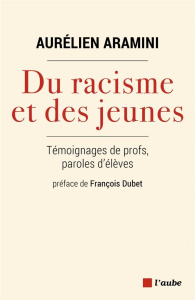 AURÉLIEN ARAMINI

Du racisme et des jeunes

Témoignages de profs, paroles d'élèves

préface de François Dubet

l'aube